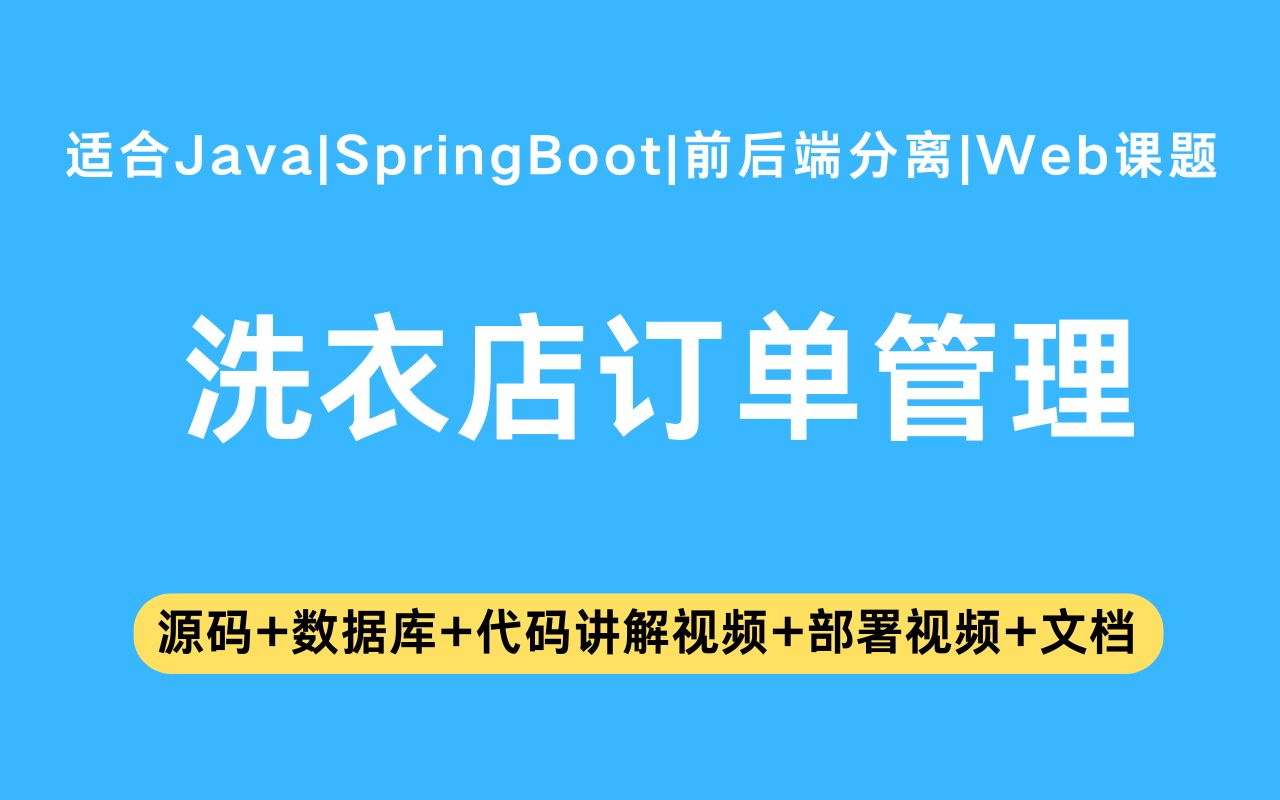 适合Java|SpringBoot|前后端分离|Web课题

洗衣店订单管理

源码+数据库+代码讲解视频+部署视频+文档